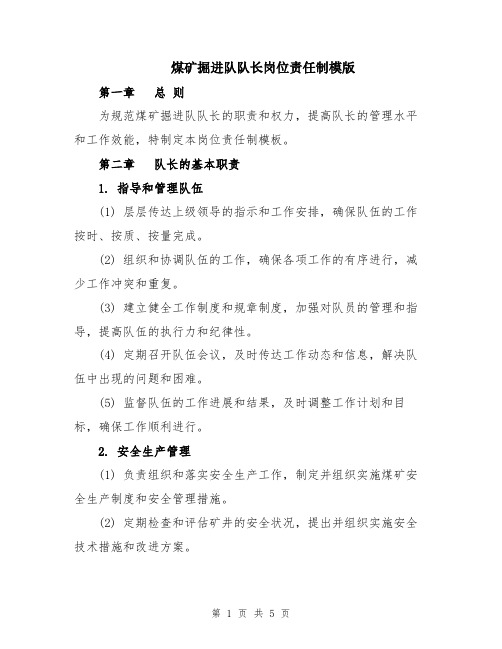 煤矿掘进队队长岗位责任制模版

第一章 总 则

为规范煤矿掘进队队长的职责和权力，提高队长的管理水平和工作效能，特制定本岗位责任制模板。

第二章 队长的基本职责

1. 指导和管理队伍

(1) 层层传达上级领导的指示和工作安排，确保队伍的工作按时、按质、按量完成。

(2) 组织和协调队伍的工作，确保各项工作的有序进行，减少工作冲突和重复。

(3) 建立健全工作制度和规章制度，加强对队员的管理和指导，提高队伍的执行力和纪律性。

(4) 定期召开队伍会议，及时传达工作动态和信息，解决队伍中出现的问题和困难。

(5) 监督队伍的工作进展和结果，及时调整工作计划和目标，确保工作顺利进行。

2. 安全生产管理

(1) 负责组织和落实安全生产工作，制定并组织实施煤矿安全生产制度和安全管理措施。

(2) 定期检查和评估矿井的安全状况，提出并组织实施安全技术措施和改进方案。

第 1 页 共 5 页